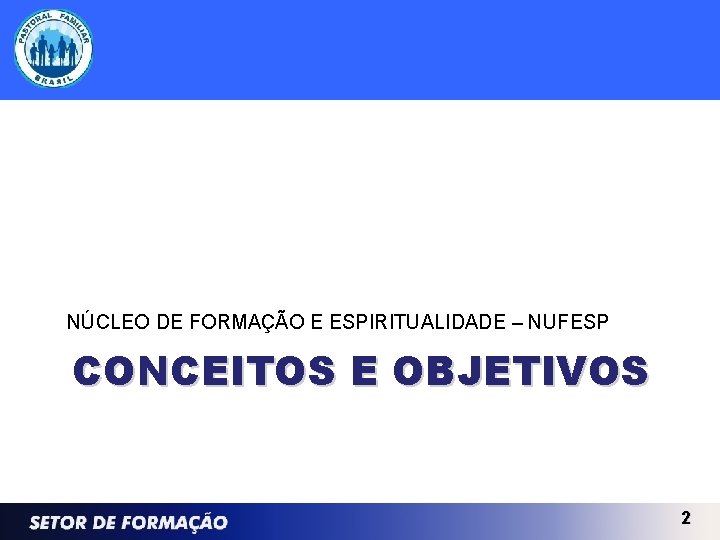 PASTORAL FAMILIAR
BRASIL

NÚCLEO DE FORMAÇÃO E ESPIRITUALIDADE – NUFESP

CONCEITOS E OBJETIVOS

SETOR DE FORMAÇÃO

2